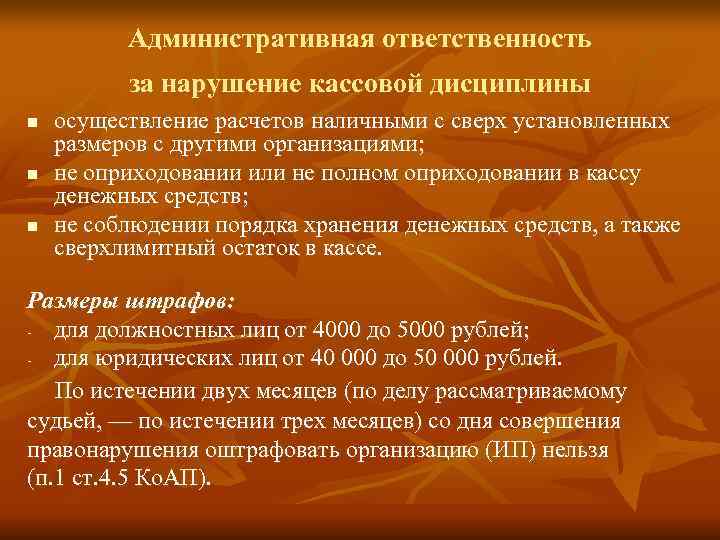 Административная ответственность

за нарушение кассовой дисциплины

• осуществление расчетов наличными с сверх установленных размеров с другими организациями;
• не оприходовании или не полном оприходовании в кассу денежных средств;
• не соблюдении порядка хранения денежных средств, а также сверхлимитный остаток в кассе.

Размеры штрафов:
- для должностных лиц от 4000 до 5000 рублей;
- для юридических лиц от 40 000 до 50 000 рублей.

По истечении двух месяцев (по делу рассматриваемому судьей, — по истечении трех месяцев) со дня совершения правонарушения оштрафовать организацию (ИП) нельзя (п.1 ст.4.5 КоАП).